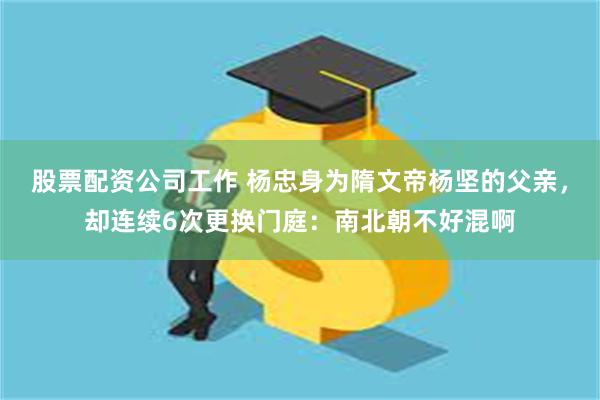 股票配资公司工作 杨忠身为隋文帝杨坚的父亲，却连续6次更换门庭：南北朝不好混啊